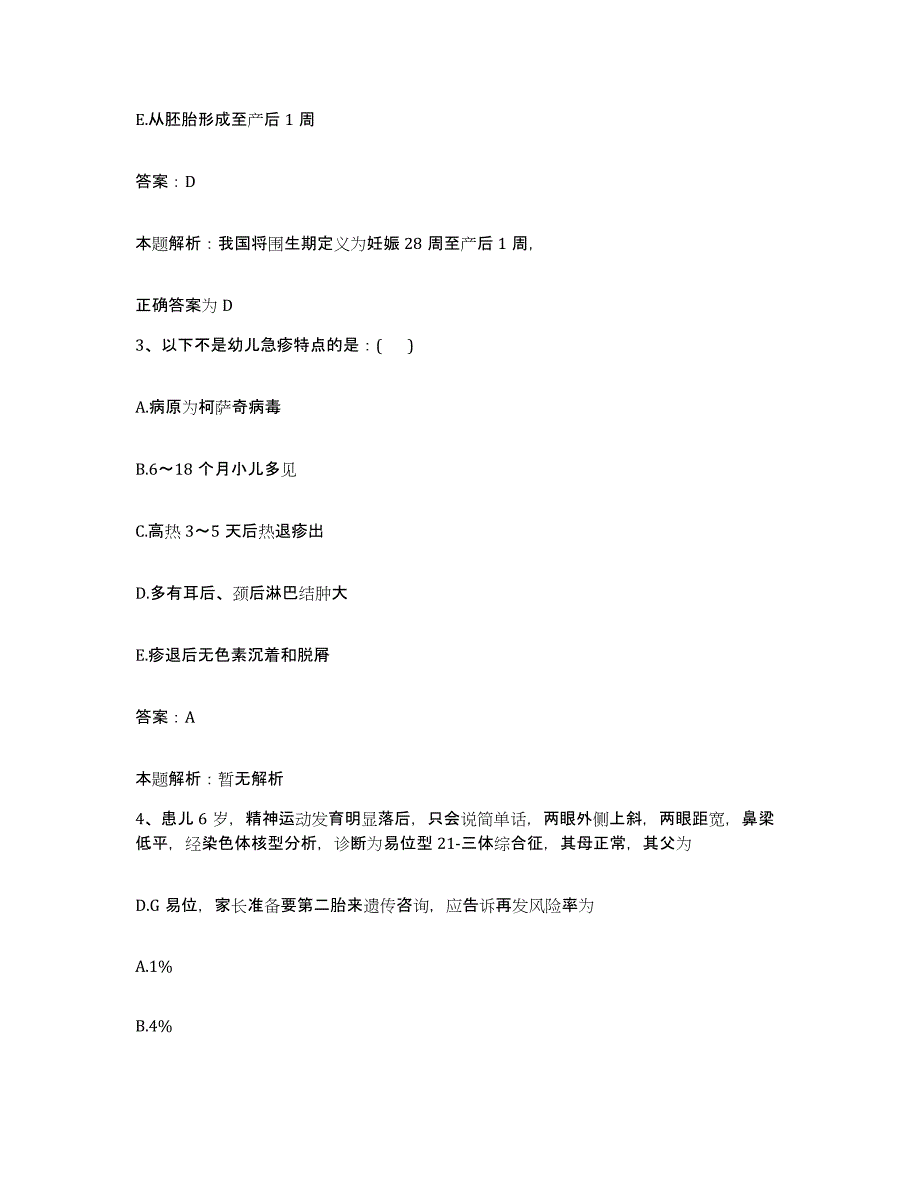 E.从胚胎形成至产后 1 周

答案：D

本题解析：我国将围生期定义为妊娠 28 周至产后 1 周,

正确答案为 D

3、以下不是幼儿急疹特点的是：(　　)

A.病原为柯萨奇病毒

B.6～18 个月小儿多见

C.高热 3～5 天后热退疹出

D.多有耳后、颈后淋巴结肿大

E.疹退后无色素沉着和脱屑

答案：A

本题解析：暂无解析

4、患儿 6 岁，精神运动发育明显落后，只会说简单话，两眼外侧上斜，两眼距宽，鼻梁低平，经染色体核型分析，诊断为易位型 21-三体综合征，其母正常，其父为

D.G 易位，家长准备要第二胎来遗传咨询，应告诉再发风险率为

A.1%

B.4%